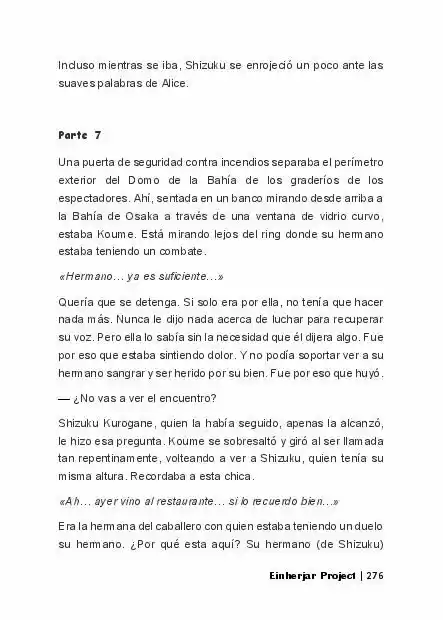 Incluso mientras se iba, Shizuku se enrojeció un poco ante las suaves palabras de Alice.

Parte 7

Una puerta de seguridad contra incendios separaba el perímetro exterior del Domo de la Bahía de los graderíos de los espectadores. Ahí, sentada en un banco mirando desde arriba a la Bahía de Osaka a través de una ventana de vidrio curvo, estaba Koume. Está mirando lejos del ring donde su hermano estaba teniendo un combate.

«Hermano… ya es suficiente…»

Quería que se detenga. Si solo era por ella, no tenía que hacer nada más. Nunca le dijo nada acerca de luchar para recuperar su voz. Pero ella lo sabía sin la necesidad que él dijera algo. Fue por eso que estaba sintiendo dolor. Y no podía soportar ver a su hermano sangrar y ser herido por su bien. Fue por eso que huyó.

— ¿No vas a ver el encuentro?

Shizuku Kurogane, quien la había seguido, apenas la alcanzó, le hizo esa pregunta. Koume se sobresaltó y giró al ser llamada tan repentinamente, volteando a ver a Shizuku, quien tenía su misma altura. Recordaba a esta chica.

«Ah… ayer vino al restaurante… si lo recuerdo bien…»

Era la hermana del caballero con quien estaba teniendo un duelo su hermano. ¿Por qué esta aquí? Su hermano (de Shizuku)

Einherjar Project | 276